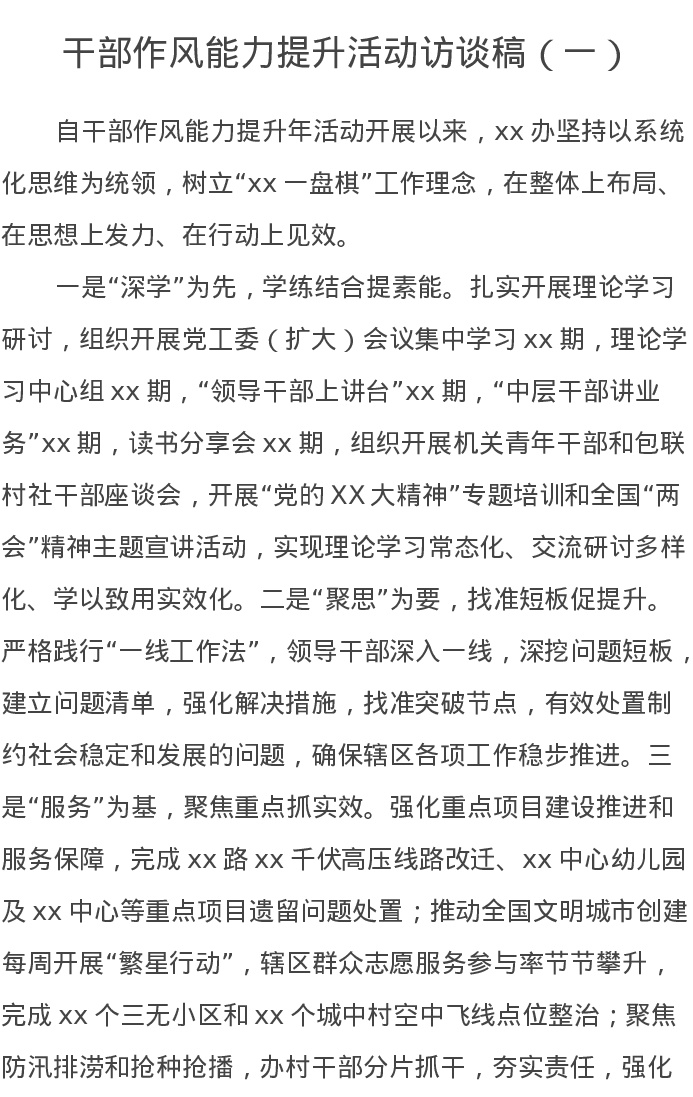 干部作风能力提升活动访谈稿（一）

自干部作风能力提升年活动开展以来，xx 办坚持以系统化思维为统领，树立“xx 一盘棋”工作理念，在整体上布局、在思想上发力、在行动上见效。

一是“深学”为先，学练结合提素能。扎实开展理论学习研讨，组织开展党工委（扩大）会议集中学习 xx 期，理论学习中心组 xx 期，“领导干部上讲台”xx 期，“中层干部讲业务”xx 期，读书分享会 xx 期，组织开展机关青年干部和包联村社干部座谈会，开展“党的 XX 大精神”专题培训和全国“两会”精神主题宣讲活动，实现理论学习常态化、交流研讨多样化、学以致用实效化。二是“聚思”为要，找准短板促提升。严格践行“一线工作法”，领导干部深入一线，深挖问题短板，建立问题清单，强化解决措施，找准突破节点，有效处置制约社会稳定和发展的问题，确保辖区各项工作稳步推进。三是“服务”为基，聚焦重点抓实效。强化重点项目建设推进和服务保障，完成 xx 路 xx 千伏高压线路改迁、xx 中心幼儿园及 xx 中心等重点项目遗留问题处置；推动全国文明城市创建每周开展“繁星行动”，辖区群众志愿服务参与率节节攀升，完成 xx 个三无小区和 xx 个城中村空中飞线点位整治；聚焦防汛排涝和抢种抢播，办村干部分片抓干，夯实责任，强化